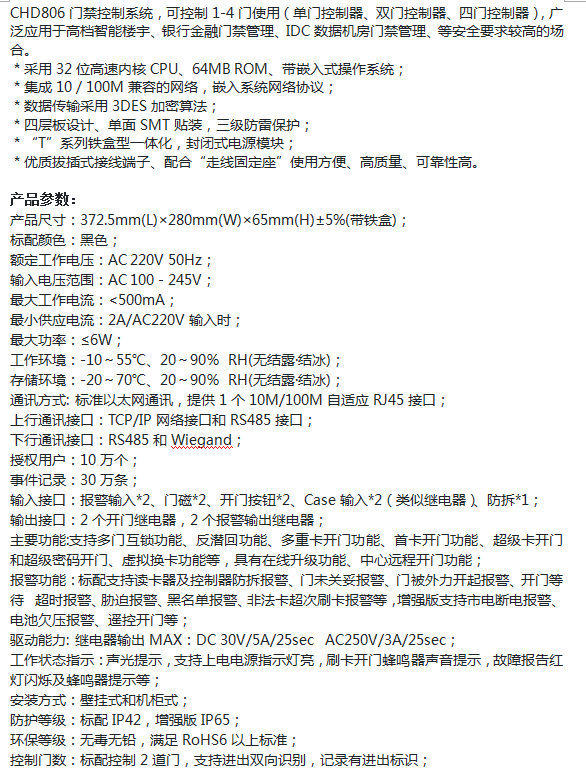 CHD806 门禁控制系统，可控制 1-4 门使用（单门控制器、双门控制器、四门控制器），广泛应用于高档智能楼宇、银行金融门禁管理、IDC 数据机房门禁管理、等安全要求较高的场合。
* 采用 32 位高速内核 CPU、64MB ROM、带嵌入式操作系统；
* 集成 10 / 100M 兼容的网络，嵌入系统网络协议；
* 数据传输采用 3DES 加密算法；
* 四层板设计、单面 SMT 贴装，三级防雷保护；
* “T”系列铁盒型一体化，封闭式电源模块；
* 优质拔插式接线端子、配合“走线固定座”使用方便、高质量、可靠性高。

产品参数：
产品尺寸：372.5mm(L)×280mm(W)×65mm(H)±5%(带铁盒)；
标配颜色：黑色；
额定工作电压：AC 220V 50Hz；
输入电压范围：AC 100 - 245V；
最大工作电流：<500mA；
最小供应电流：2A/AC220V 输入时；
最大功率：≤6W；
工作环境：-10～55℃、20～90% RH(无结露·结冰)；
存储环境：-20～70℃、20～90% RH(无结露·结冰)；
通讯方式: 标准以太网通讯，提供 1 个 10M/100M 自适应 RJ45 接口；
上行通讯接口：TCP/IP 网络接口和 RS485 接口；
下行通讯接口：RS485 和 Wiegand；
授权用户：10 万个；
事件记录：30 万条；
输入接口：报警输入*2、门磁*2、开门按钮*2、Case 输入*2（类似继电器）、防拆*1；
输出接口：2 个开门继电器，2 个报警输出继电器；
主要功能:支持多门互锁功能、反潜回功能、多重卡开门功能、首卡开门功能、超级卡开门和超级密码开门、虚拟换卡功能等，具有在线升级功能、中心远程开门功能；
报警功能：标配支持读卡器及控制器防拆报警、门未关妥报警、门被外力开起报警、开门等待 超时报警、胁迫报警、黑名单报警、非法卡超次刷卡报警等，增强版支持市电断电报警、电池欠压报警、遥控开门等；
驱动能力: 继电器输出 MAX：DC 30V/5A/25sec AC250V/3A/25sec；
工作状态指示：声光提示，支持上电电源指示灯亮，刷卡开门蜂鸣器声音提示，故障报告红灯闪烁及蜂鸣器提示等；
安装方式：壁挂式和机柜式；
防护等级：标配 IP42，增强版 IP65；
环保等级：无毒无铅，满足 RoHS6 以上标准；
控制门数：标配控制 2 道门，支持进出双向识别，记录有进出标识；